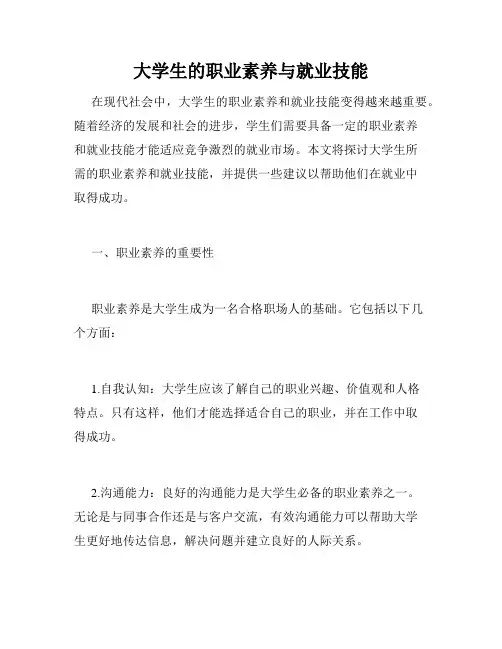 大学生的职业素养与就业技能

在现代社会中，大学生的职业素养和就业技能变得越来越重要。随着经济的发展和社会的进步，学生们需要具备一定的职业素养和就业技能才能适应竞争激烈的就业市场。本文将探讨大学生所需的职业素养和就业技能，并提供一些建议以帮助他们在就业中取得成功。

一、职业素养的重要性

职业素养是大学生成为一名合格职场人的基础。它包括以下几个方面：

1.自我认知：大学生应该了解自己的职业兴趣、价值观和人格特点。只有这样，他们才能选择适合自己的职业，并在工作中取得成功。

2.沟通能力：良好的沟通能力是大学生必备的职业素养之一。无论是与同事合作还是与客户交流，有效沟通能力可以帮助大学生更好地传达信息，解决问题并建立良好的人际关系。